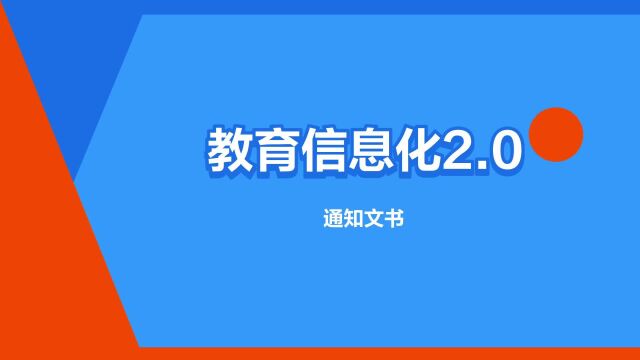 教育信息化2.0

通知文书